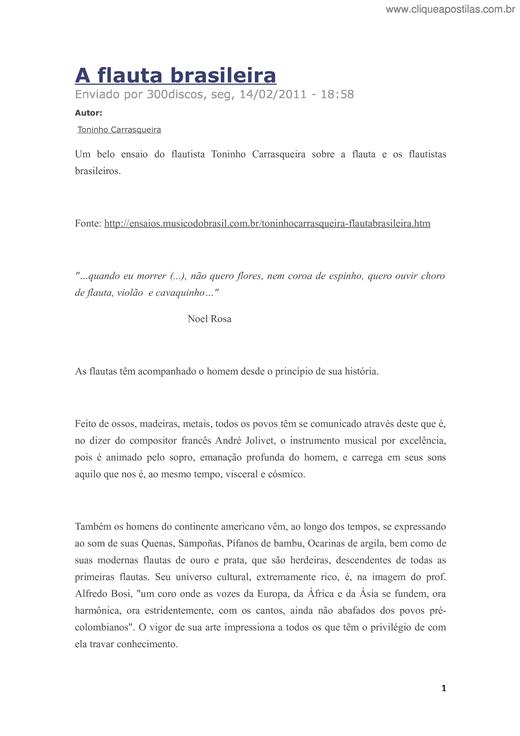 www.cliqueapostilas.com.br

A flauta brasileira
Enviado por 300discos, seg, 14/02/2011 - 18:58
Autor:
Toninho Carrasqueira

Um belo ensaio do flautista Toninho Carrasqueira sobre a flauta e os flautistas brasileiros.

Fonte: http://ensaios.musicodobrasil.com.br/toninhocarrasqueira-flautabrasileira.htm

"...quando eu morrer (...), não quero flores, nem coroa de espinho, quero ouvir choro de flauta, violão e cavaquinho…"

Noel Rosa

As flautas têm acompanhado o homem desde o princípio de sua história.

Feito de ossos, madeiras, metais, todos os povos têm se comunicado através deste que é, no dizer do compositor francês André Jolivet, o instrumento musical por excelência, pois é animado pelo sopro, emanação profunda do homem, e carrega em seus sons aquilo que nos é, ao mesmo tempo, visceral e cósmico.

Também os homens do continente americano vêm, ao longo dos tempos, se expressando ao som de suas Quenas, Sampoñas, Pífanos de bambu, Ocarinas de argila, bem como de suas modernas flautas de ouro e prata, que são herdeiras, descendentes de todas as primeiras flautas. Seu universo cultural, extremamente rico, é, na imagem do prof. Alfredo Bosi, "um coro onde as vozes da Europa, da África e da Ásia se fundem, ora harmônica, ora estridentemente, com os cantos, ainda não abafados dos povos pré-colombianos". O vigor de sua arte impressiona a todos os que têm o privilégio de com ela travar conhecimento.

1